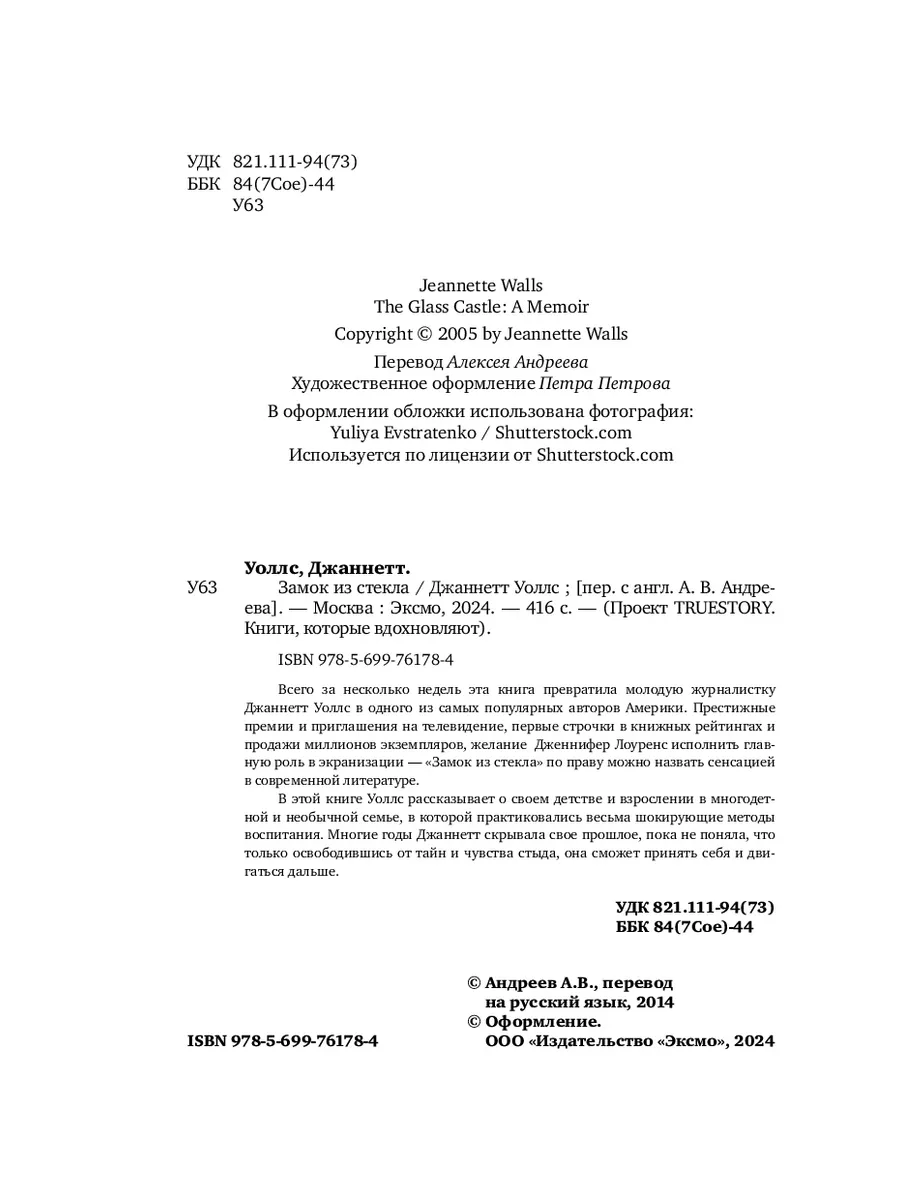 УДК 821.111-94(73)
ББК 84(7Сое)-44
У63

Jeannette Walls
The Glass Castle: A Memoir
Copyright © 2005 by Jeannette Walls

Перевод Алексея Андреева
Художественное оформление Петра Петрова

В оформлении обложки использована фотография:
Yuliya Evstratenko / Shutterstock.com
Используется по лицензии от Shutterstock.com

Уоллс, Джаннетт.
У63 Замок из стекла / Джаннетт Уоллс ; [пер. с англ. А. В. Андреева]. — Москва : Эксмо, 2024. — 416 с. — (Проект TRUESTORY. Книги, которые вдохновляют).

ISBN 978-5-699-76178-4

Всего за несколько недель эта книга превратила молодую журналистку Джаннетт Уоллс в одного из самых популярных авторов Америки. Престижные премии и приглашения на телевидение, первые строчки в книжных рейтингах и продажи миллионов экземпляров, желание Дженнифер Лоуренс исполнить главную роль в экранизации — «Замок из стекла» по праву можно назвать сенсацией в современной литературе.

В этой книге Уоллс рассказывает о своем детстве и взрослении в многодетной и необычной семье, в которой практиковались весьма шокирующие методы воспитания. Многие годы Джаннетт скрывала свое прошлое, пока не поняла, что только освободившись от тайн и чувства стыда, она сможет принять себя и двигаться дальше.

УДК 821.111-94(73)
ББК 84(7Сое)-44

© Андреев А.В., перевод на русский язык, 2014
© Оформление. ООО «Издательство «Эксмо», 2024

ISBN 978-5-699-76178-4